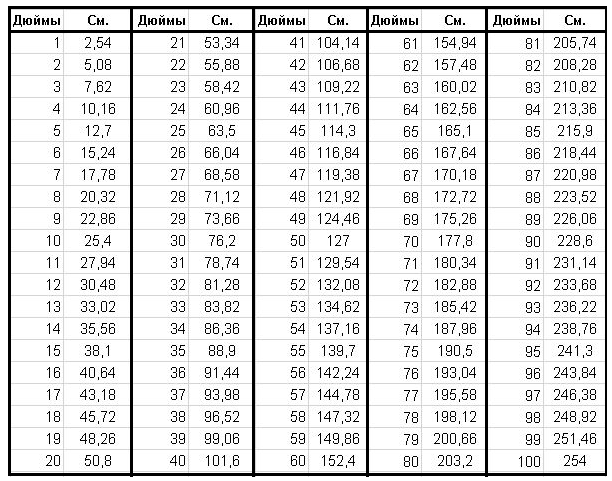 | Дюймы | См. | Дюймы | См. | Дюймы | См. | Дюймы | См. | Дюймы | См. |
|---|---|---|---|---|---|---|---|---|---|
| 1 | 2,54 | 21 | 53,34 | 41 | 104,14 | 61 | 154,94 | 81 | 205,74 |
| 2 | 5,08 | 22 | 55,88 | 42 | 106,68 | 62 | 157,48 | 82 | 208,28 |
| 3 | 7,62 | 23 | 58,42 | 43 | 109,22 | 63 | 160,02 | 83 | 210,82 |
| 4 | 10,16 | 24 | 60,96 | 44 | 111,76 | 64 | 162,56 | 84 | 213,36 |
| 5 | 12,7 | 25 | 63,5 | 45 | 114,3 | 65 | 165,1 | 85 | 215,9 |
| 6 | 15,24 | 26 | 66,04 | 46 | 116,84 | 66 | 167,64 | 86 | 218,44 |
| 7 | 17,78 | 27 | 68,58 | 47 | 119,38 | 67 | 170,18 | 87 | 220,98 |
| 8 | 20,32 | 28 | 71,12 | 48 | 121,92 | 68 | 172,72 | 88 | 223,52 |
| 9 | 22,86 | 29 | 73,66 | 49 | 124,46 | 69 | 175,26 | 89 | 226,06 |
| 10 | 25,4 | 30 | 76,2 | 50 | 127 | 70 | 177,8 | 90 | 228,6 |
| 11 | 27,94 | 31 | 78,74 | 51 | 129,54 | 71 | 180,34 | 91 | 231,14 |
| 12 | 30,48 | 32 | 81,28 | 52 | 132,08 | 72 | 182,88 | 92 | 233,68 |
| 13 | 33,02 | 33 | 83,82 | 53 | 134,62 | 73 | 185,42 | 93 | 236,22 |
| 14 | 35,56 | 34 | 86,36 | 54 | 137,16 | 74 | 187,96 | 94 | 238,76 |
| 15 | 38,1 | 35 | 88,9 | 55 | 139,7 | 75 | 190,5 | 95 | 241,3 |
| 16 | 40,64 | 36 | 91,44 | 56 | 142,24 | 76 | 193,04 | 96 | 243,84 |
| 17 | 43,18 | 37 | 93,98 | 57 | 144,78 | 77 | 195,58 | 97 | 246,38 |
| 18 | 45,72 | 38 | 96,52 | 58 | 147,32 | 78 | 198,12 | 98 | 248,92 |
| 19 | 48,26 | 39 | 99,06 | 59 | 149,86 | 79 | 200,66 | 99 | 251,46 |
| 20 | 50,8 | 40 | 101,6 | 60 | 152,4 | 80 | 203,2 | 100 | 254 |